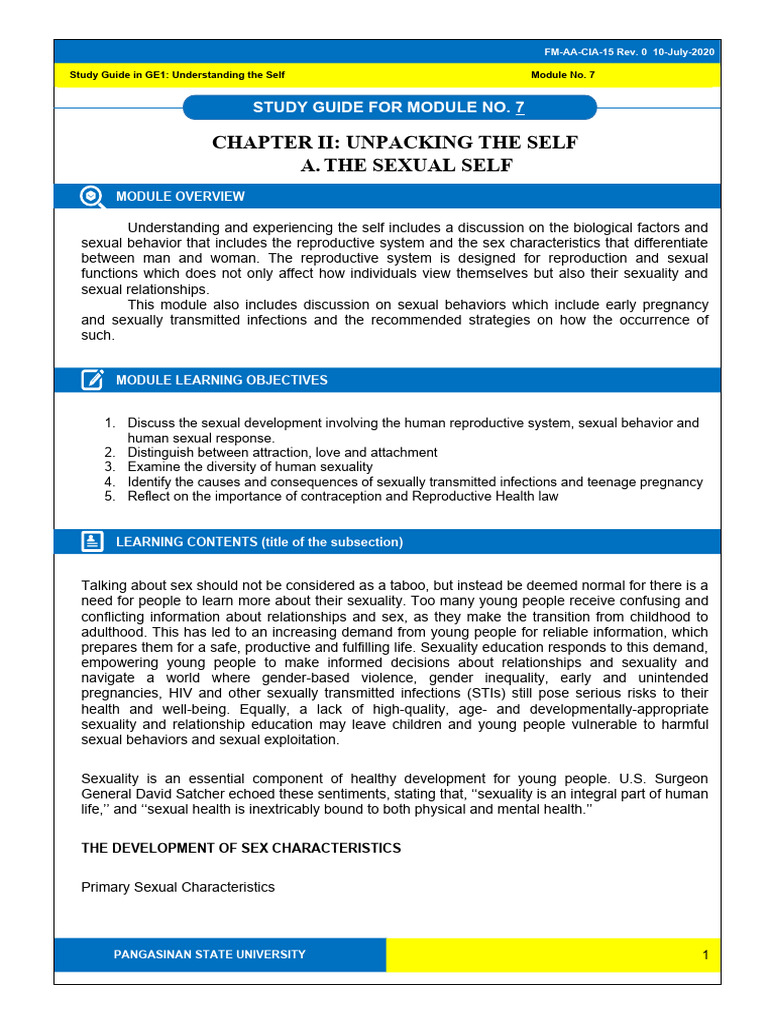 FM-AA-CIA-15 Rev. 0 10-July-2020

Study Guide in GE1: Understanding the Self

Module No. 7

STUDY GUIDE FOR MODULE NO. 7

CHAPTER II: UNPACKING THE SELF
A. THE SEXUAL SELF

MODULE OVERVIEW

Understanding and experiencing the self includes a discussion on the biological factors and sexual behavior that includes the reproductive system and the sex characteristics that differentiate between man and woman. The reproductive system is designed for reproduction and sexual functions which does not only affect how individuals view themselves but also their sexuality and sexual relationships.

This module also includes discussion on sexual behaviors which include early pregnancy and sexually transmitted infections and the recommended strategies on how the occurrence of such.

MODULE LEARNING OBJECTIVES

1. Discuss the sexual development involving the human reproductive system, sexual behavior and human sexual response.
2. Distinguish between attraction, love and attachment
3. Examine the diversity of human sexuality
4. Identify the causes and consequences of sexually transmitted infections and teenage pregnancy
5. Reflect on the importance of contraception and Reproductive Health law

LEARNING CONTENTS (title of the subsection)

Talking about sex should not be considered as a taboo, but instead be deemed normal for there is a need for people to learn more about their sexuality. Too many young people receive confusing and conflicting information about relationships and sex, as they make the transition from childhood to adulthood. This has led to an increasing demand from young people for reliable information, which prepares them for a safe, productive and fulfilling life. Sexuality education responds to this demand, empowering young people to make informed decisions about relationships and sexuality and navigate a world where gender-based violence, gender inequality, early and unintended pregnancies, HIV and other sexually transmitted infections (STIs) still pose serious risks to their health and well-being. Equally, a lack of high-quality, age- and developmentally-appropriate sexuality and relationship education may leave children and young people vulnerable to harmful sexual behaviors and sexual exploitation.

Sexuality is an essential component of healthy development for young people. U.S. Surgeon General David Satcher echoed these sentiments, stating that, "sexuality is an integral part of human life," and "sexual health is inextricably bound to both physical and mental health."

THE DEVELOPMENT OF SEX CHARACTERISTICS

Primary Sexual Characteristics

PANGASINAN STATE UNIVERSITY

1